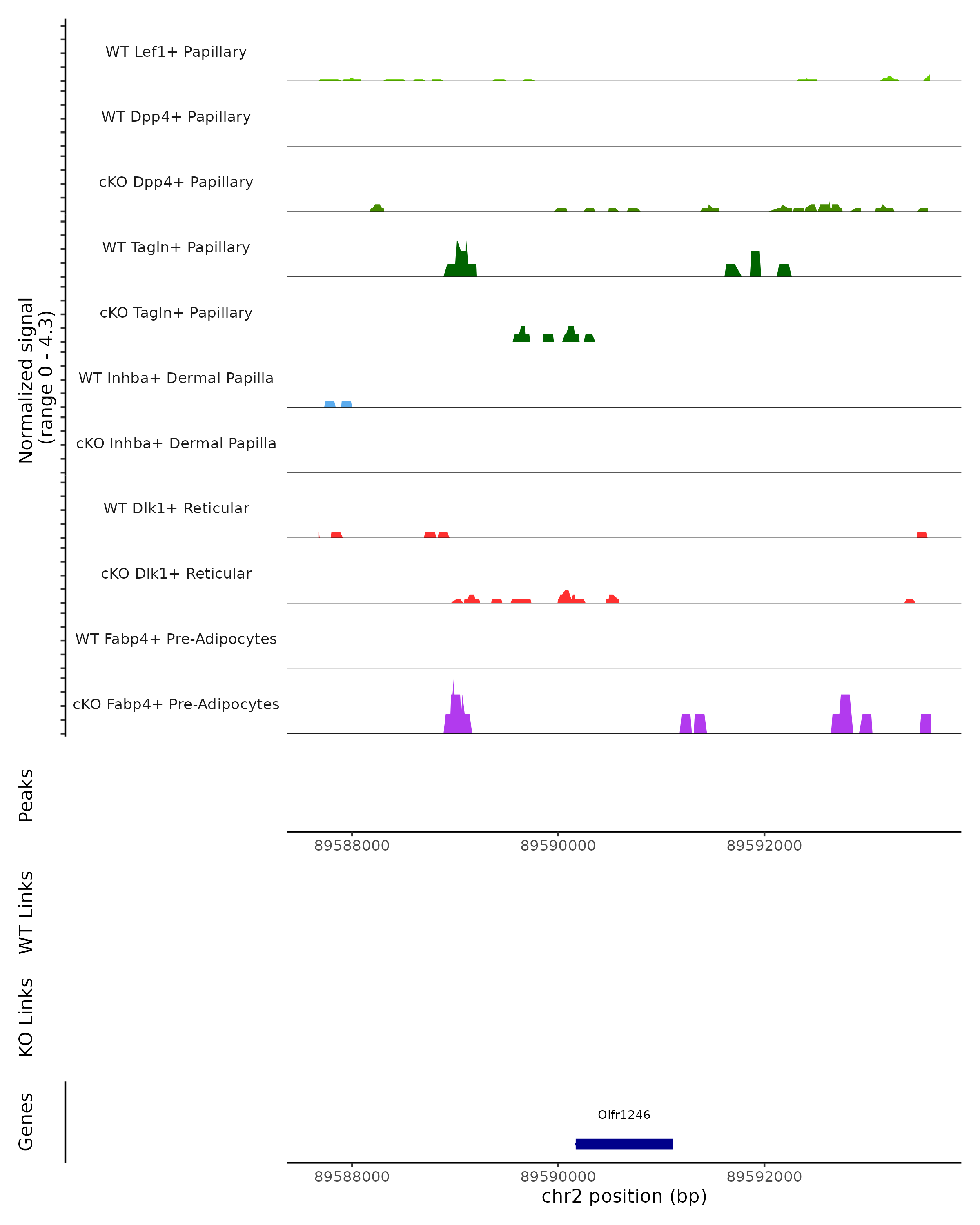 Normalized signal
(range 0 - 4.3)

WT Lef1+ Papillary
WT Dpp4+ Papillary
cKO Dpp4+ Papillary
WT Tagln+ Papillary
cKO Tagln+ Papillary
WT Inhba+ Dermal Papilla
cKO Inhba+ Dermal Papilla
WT Dlk1+ Reticular
cKO Dlk1+ Reticular
WT Fabp4+ Pre-Adipocytes
cKO Fabp4+ Pre-Adipocytes

Peaks

89588000 89590000 89592000

WT Links

KO Links

Genes

Olfr1246

89588000 89590000 89592000
chr2 position (bp)